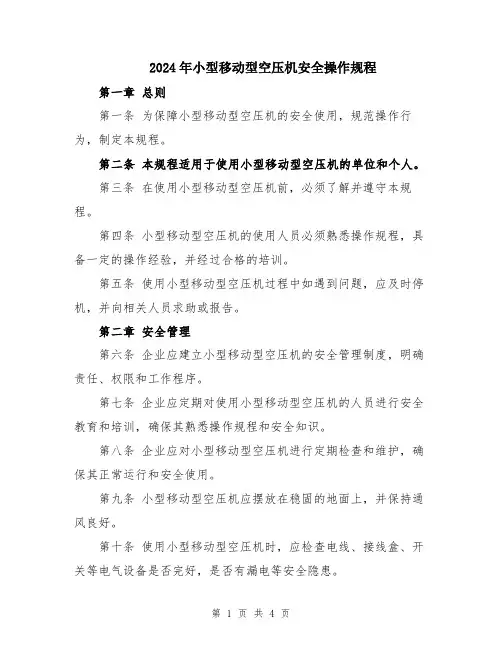 2024年小型移动型空压机安全操作规程

第一章 总则

第一条 为保障小型移动型空压机的安全使用，规范操作行为，制定本规程。

第二条 本规程适用于使用小型移动型空压机的单位和个人。

第三条 在使用小型移动型空压机前，必须了解并遵守本规程。

第四条 小型移动型空压机的使用人员必须熟悉操作规程，具备一定的操作经验，并经过合格的培训。

第五条 使用小型移动型空压机过程中如遇到问题，应及时停机，并向相关人员求助或报告。

第二章 安全管理

第六条 企业应建立小型移动型空压机的安全管理制度，明确责任、权限和工作程序。

第七条 企业应定期对使用小型移动型空压机的人员进行安全教育和培训，确保其熟悉操作规程和安全知识。

第八条 企业应对小型移动型空压机进行定期检查和维护，确保其正常运行和安全使用。

第九条 小型移动型空压机应摆放在稳固的地面上，并保持通风良好。

第十条 使用小型移动型空压机时，应检查电线、接线盒、开关等电气设备是否完好，是否有漏电等安全隐患。

第 1 页 共 4 页